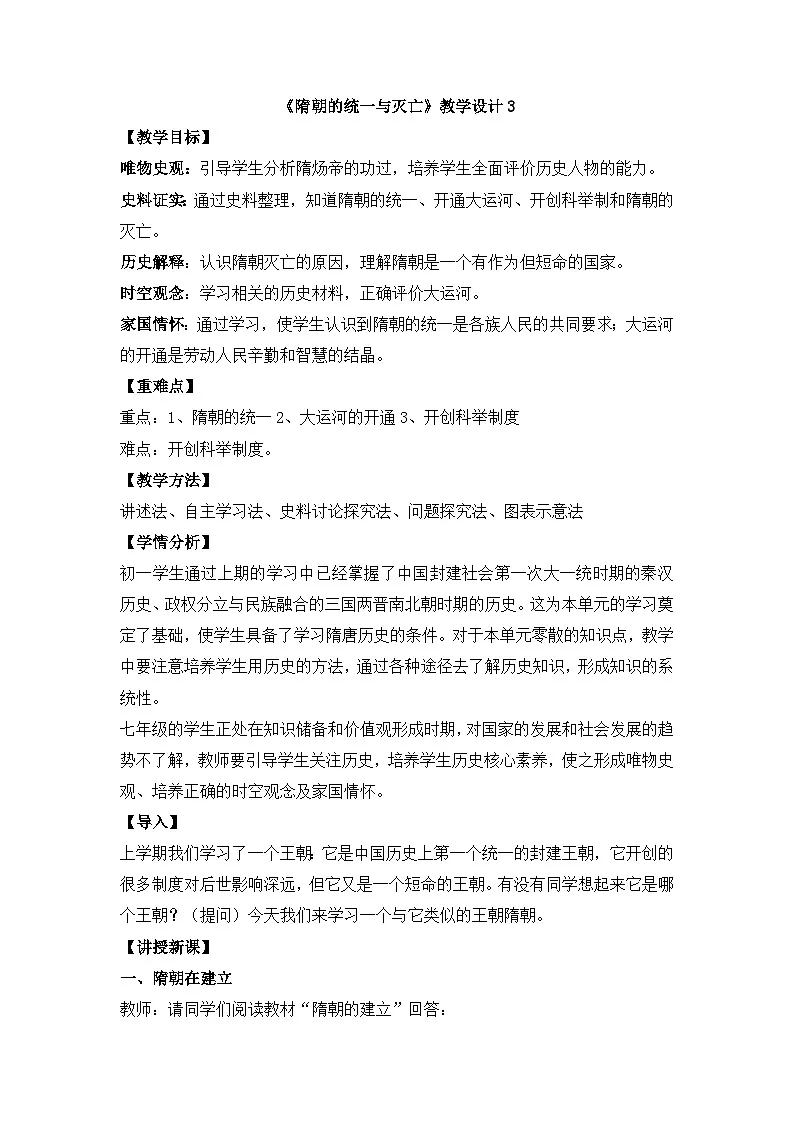 《隋朝的统一与灭亡》教学设计 3

【教学目标】

唯物史观：引导学生分析隋炀帝的功过，培养学生全面评价历史人物的能力。

史料证实：通过史料整理，知道隋朝的统一、开通大运河、开创科举制和隋朝的灭亡。

历史解释：认识隋朝灭亡的原因，理解隋朝是一个有作为但短命的国家。

时空观念：学习相关的历史材料，正确评价大运河。

家国情怀：通过学习，使学生认识到隋朝的统一是各族人民的共同要求；大运河的开通是劳动人民辛勤和智慧的结晶。

【重难点】

重点：1、隋朝的统一 2、大运河的开通 3、开创科举制度

难点：开创科举制度。

【教学方法】

讲述法、自主学习法、史料讨论探究法、问题探究法、图表示意法

【学情分析】

初一学生通过上期的学习中已经掌握了中国封建社会第一次大一统时期的秦汉历史、政权分立与民族融合的三国两晋南北朝时期的历史。这为本单元的学习奠定了基础，使学生具备了学习隋唐历史的条件。对于本单元零散的知识点，教学中要注意培养学生用历史的方法，通过各种途径去了解历史知识，形成知识的系统性。

七年级的学生正处在知识储备和价值观形成时期，对国家的发展和社会发展的趋势不了解，教师要引导学生关注历史，培养学生历史核心素养，使之形成唯物史观、培养正确的时空观念及家国情怀。

【导入】

上学期我们学习了一个王朝：它是中国历史上第一个统一的封建王朝，它开创的很多制度对后世影响深远，但它又是一个短命的王朝。有没有同学想起来它是哪个王朝？（提问）今天我们来学习一个与它类似的王朝隋朝。

【讲授新课】

一、隋朝在建立

教师：请同学们阅读教材“隋朝的建立”回答：